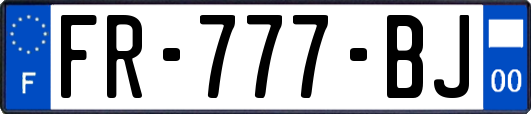 F

FR-777-BJ

00